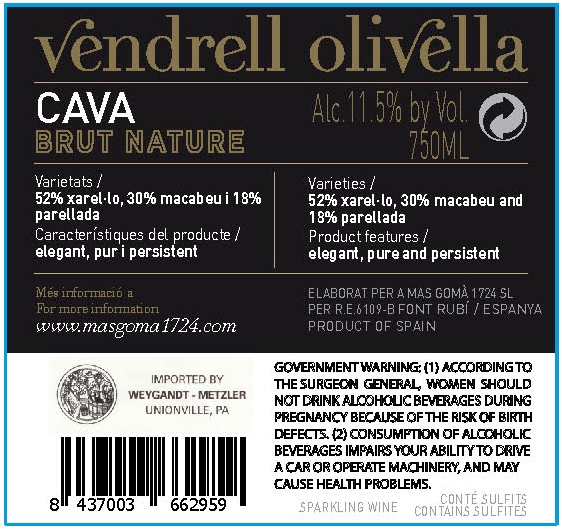 vendrell olivella

CAVA
BRUT NATURE

Alc.11.5% by Vol.
750ML

Varietats /
52% xarel·lo, 30% macabeu i 18% parellada
Característiques del producte /
elegant, pur i persistent

Varieties /
52% xarel·lo, 30% macabeu and 18% parellada
Product features /
elegant, pure and persistent

Més informació a
For more information
www.masgoma1724.com

ELABORAT PER A MAS GOMÀ 1724 SL
PER R.E.6109-B FONT RUBÍ / ESPANYA
PRODUCT OF SPAIN

IMPORTED BY
WEYGANDT - METZLER
UNIONVILLE, PA

8 437003 662959

GOVERNMENT WARNING: (1) ACCORDING TO THE SURGEON GENERAL, WOMEN SHOULD NOT DRINK ALCOHOLIC BEVERAGES DURING PREGNANCY BECAUSE OF THE RISK OF BIRTH DEFECTS. (2) CONSUMPTION OF ALCOHOLIC BEVERAGES IMPAIRS YOUR ABILITY TO DRIVE A CAR OR OPERATE MACHINERY, AND MAY CAUSE HEALTH PROBLEMS.

SPARKLING WINE

CONTÉ SULFITS
CONTAINS SULFITES